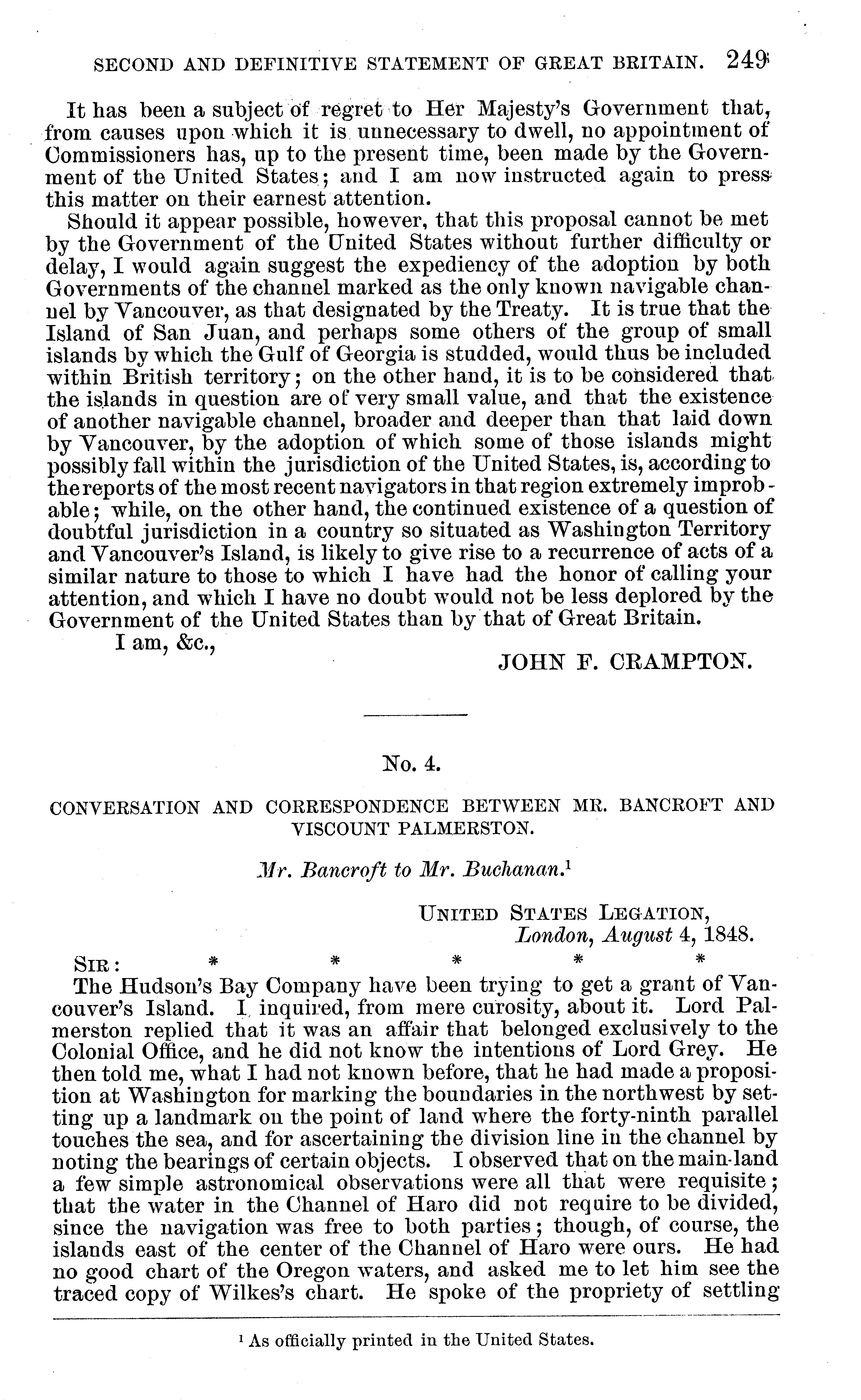 SECOND AND DEFINITIVE STATEMENT OF GREAT BRITAIN. 249

It has been a subject of regret to Her Majesty's Government that, from causes upon which it is unnecessary to dwell, no appointment of Commissioners has, up to the present time, been made by the Government of the United States; and I am now instructed again to press this matter on their earnest attention.

Should it appear possible, however, that this proposal cannot be met by the Government of the United States without further difficulty or delay, I would again suggest the expediency of the adoption by both Governments of the channel marked as the only known navigable channel by Vancouver, as that designated by the Treaty. It is true that the Island of San Juan, and perhaps some others of the group of small islands by which the Gulf of Georgia is studded, would thus be included within British territory; on the other hand, it is to be considered that the islands in question are of very small value, and that the existence of another navigable channel, broader and deeper than that laid down by Vancouver, by the adoption of which some of those islands might possibly fall within the jurisdiction of the United States, is, according to the reports of the most recent navigators in that region extremely improbable; while, on the other hand, the continued existence of a question of doubtful jurisdiction in a country so situated as Washington Territory and Vancouver's Island, is likely to give rise to a recurrence of acts of a similar nature to those to which I have had the honor of calling your attention, and which I have no doubt would not be less deplored by the Government of the United States than by that of Great Britain.

I am, &c.,

JOHN F. CRAMPTON.

No. 4.

CONVERSATION AND CORRESPONDENCE BETWEEN MR. BANCROFT AND VISCOUNT PALMERSTON.

Mr. Bancroft to Mr. Buchanan.$^1$

UNITED STATES LEGATION,
London, August 4, 1848.

SIR: * * * * *

The Hudson's Bay Company have been trying to get a grant of Vancouver's Island. I inquired, from mere curosity, about it. Lord Palmerston replied that it was an affair that belonged exclusively to the Colonial Office, and he did not know the intentions of Lord Grey. He then told me, what I had not known before, that he had made a proposition at Washington for marking the boundaries in the northwest by setting up a landmark on the point of land where the forty-ninth parallel touches the sea, and for ascertaining the division line in the channel by noting the bearings of certain objects. I observed that on the main-land a few simple astronomical observations were all that were requisite; that the water in the Channel of Haro did not require to be divided, since the navigation was free to both parties; though, of course, the islands east of the center of the Channel of Haro were ours. He had no good chart of the Oregon waters, and asked me to let him see the traced copy of Wilkes's chart. He spoke of the propriety of settling

$^1$ As officially printed in the United States.